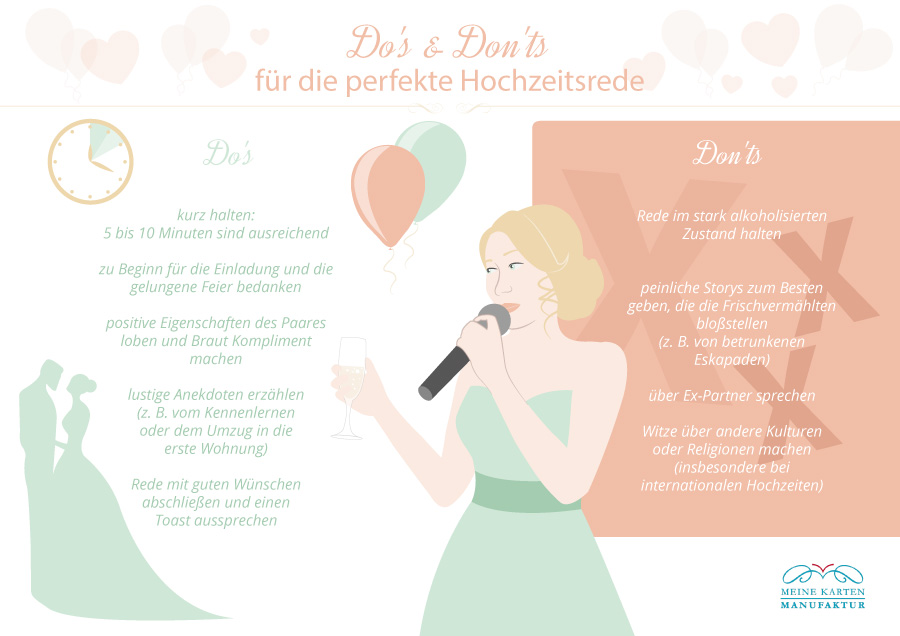 Do's & Don'ts
für die perfekte Hochzeitsrede

Do's

kurz halten:
5 bis 10 Minuten sind ausreichend

zu Beginn für die Einladung und die gelungene Feier bedanken

positive Eigenschaften des Paares loben und Braut Kompliment machen

lustige Anekdoten erzählen (z. B. vom Kennenlernen oder dem Umzug in die erste Wohnung)

Rede mit guten Wünschen abschließen und einen Toast aussprechen

Don'ts

Rede im stark alkoholisierten Zustand halten

peinliche Storys zum Besten geben, die die Frischvermählten bloßstellen (z. B. von betrunkenen Eskapaden)

über Ex-Partner sprechen

Witze über andere Kulturen oder Religionen machen (insbesondere bei internationalen Hochzeiten)

MEINE KARTEN MANUFAKTUR